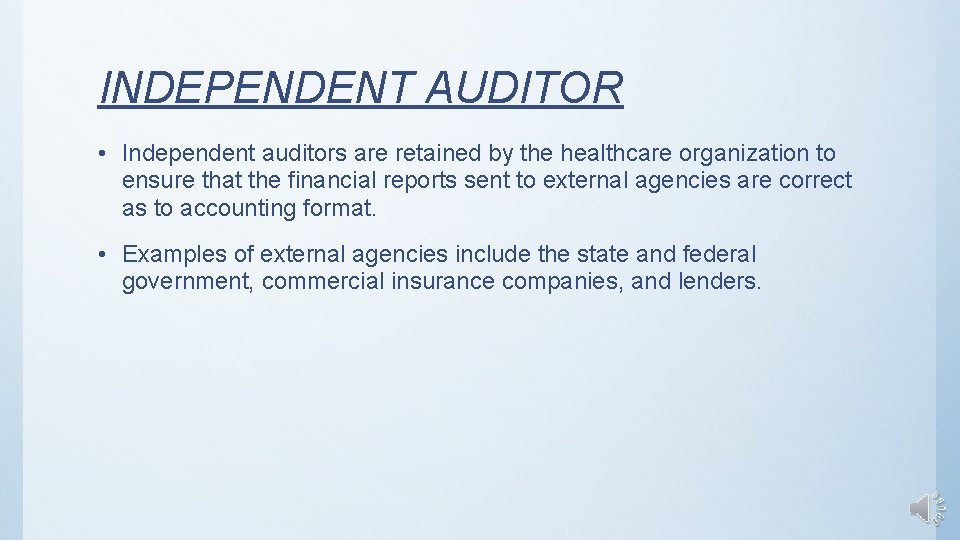 INDEPENDENT AUDITOR

• Independent auditors are retained by the healthcare organization to ensure that the financial reports sent to external agencies are correct as to accounting format.

• Examples of external agencies include the state and federal government, commercial insurance companies, and lenders.